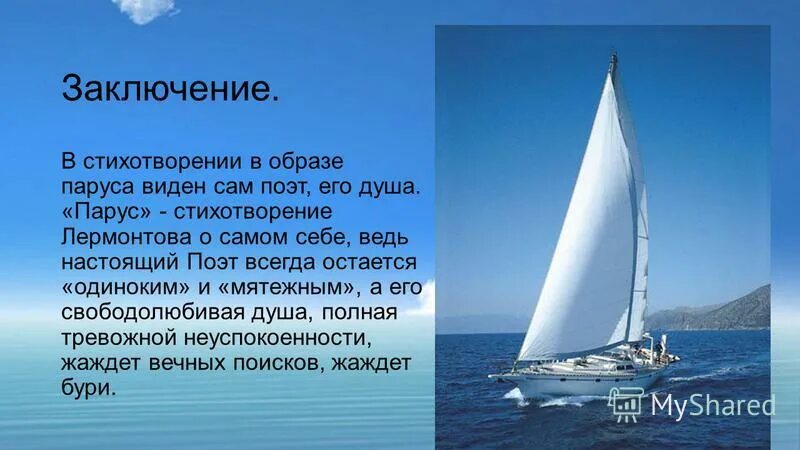 Заключение.

В стихотворении в образе паруса виден сам поэт, его душа. «Парус» - стихотворение Лермонтова о самом себе, ведь настоящий Поэт всегда остается «одиноким» и «мятежным», а его свободолюбивая душа, полная тревожной неуспокоенности, жаждет вечных поисков, жаждет бури.

MyShared